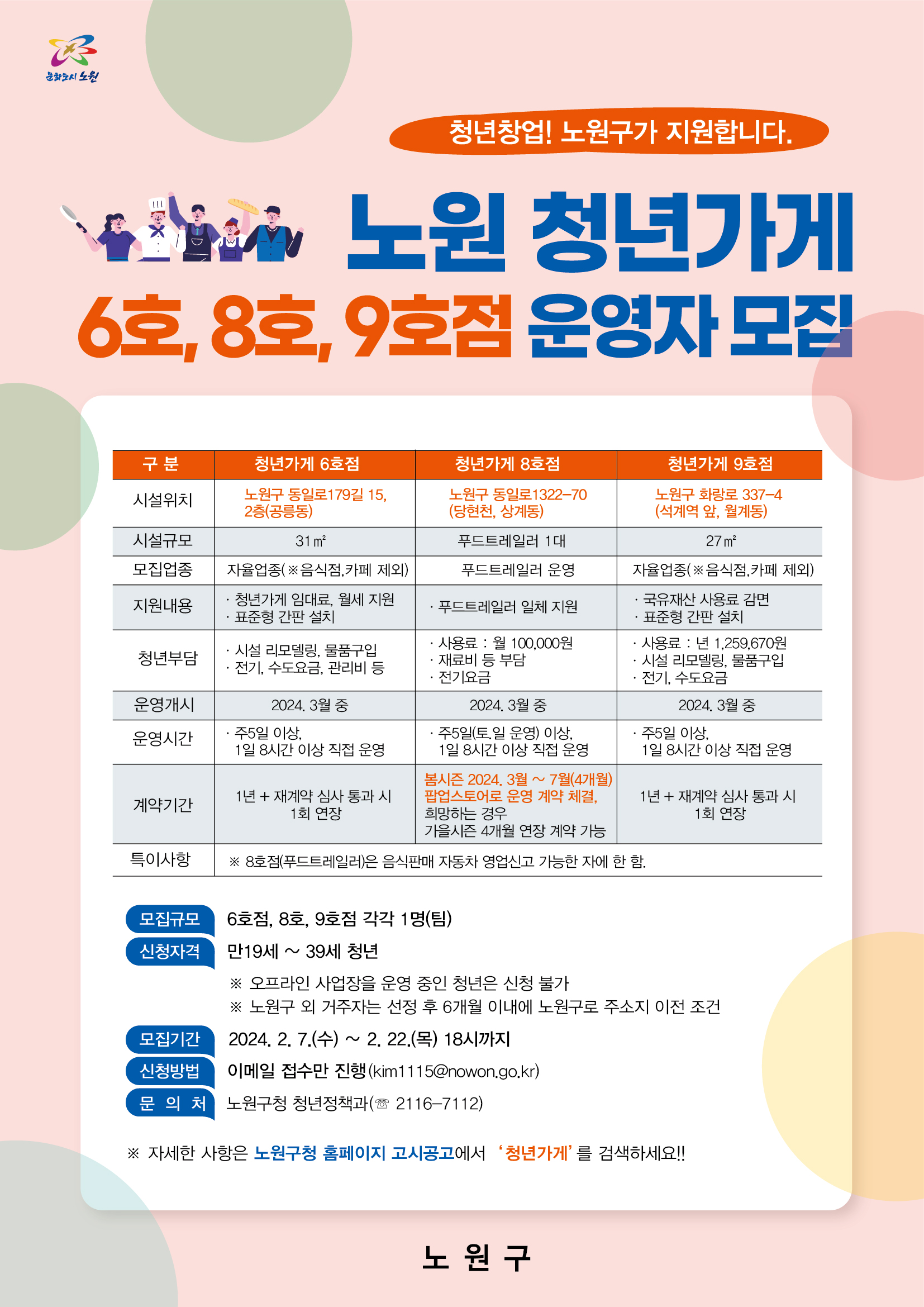 문화도시 노원

청년창업! 노원구가 지원합니다.

노원 청년가게

6호, 8호, 9호점 운영자 모집

| 구 분 | 청년가게 6호점 | 청년가게 8호점 | 청년가게 9호점 |
|---|---|---|---|
| 시설위치 | 노원구 동일로179길 15, 2층(공릉동) | 노원구 동일로1322-70 (당현천, 상계동) | 노원구 화랑로 337-4 (석계역 앞, 월계동) |
| 시설규모 | 31㎡ | 푸드트레일러 1대 | 27㎡ |
| 모집업종 | 자율업종(※음식점,카페 제외) | 푸드트레일러 운영 | 자율업종(※음식점,카페 제외) |
| 지원내용 | · 청년가게 임대료, 월세 지원 · 표준형 간판 설치 | · 푸드트레일러 일체 지원 | · 국유재산 사용료 감면 · 표준형 간판 설치 |
| 청년부담 | · 시설 리모델링, 물품구입 · 전기, 수도요금, 관리비 등 | · 사용료 : 월 100,000원 · 재료비 등 부담 · 전기요금 | · 사용료 : 년 1,259,670원 · 시설 리모델링, 물품구입 · 전기, 수도요금 |
| 운영개시 | 2024. 3월 중 | 2024. 3월 중 | 2024. 3월 중 |
| 운영시간 | · 주5일 이상, 1일 8시간 이상 직접 운영 | · 주5일(토.일 운영) 이상, 1일 8시간 이상 직접 운영 | · 주5일 이상, 1일 8시간 이상 직접 운영 |
| 계약기간 | 1년 + 재계약 심사 통과 시 1회 연장 | 봄시즌 2024. 3월 ~ 7월(4개월) 팝업스토어로 운영 계약 체결, 희망하는 경우 가을시즌 4개월 연장 계약 가능 | 1년 + 재계약 심사 통과 시 1회 연장 |
| 특이사항 | ※ 8호점(푸드트레일러)은 음식판매 자동차 영업신고 가능한 자에 한 함. | | |

모집규모 6호점, 8호, 9호점 각각 1명(팀)

신청자격 만19세 ~ 39세 청년

※ 오프라인 사업장을 운영 중인 청년은 신청 불가
※ 노원구 외 거주자는 선정 후 6개월 이내에 노원구로 주소지 이전 조건

모집기간 2024. 2. 7.(수) ~ 2. 22.(목) 18시까지

신청방법 이메일 접수만 진행(kim1115@nowon.go.kr)

문 의 처 노원구청 청년정책과(☏ 2116-7112)

※ 자세한 사항은 노원구청 홈페이지 고시공고에서 '청년가게'를 검색하세요!!

노 원 구